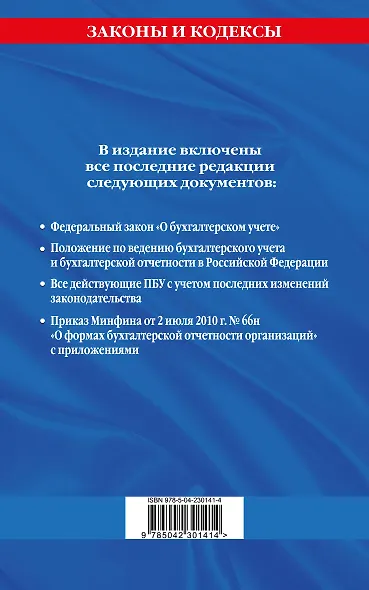 ЗАКОНЫ И КОДЕКСЫ

В издание включены все последние редакции следующих документов:

• Федеральный закон «О бухгалтерском учете»

• Положение по ведению бухгалтерского учета и бухгалтерской отчетности в Российской Федерации

• Все действующие ПБУ с учетом последних изменений законодательства

• Приказ Минфина от 2 июля 2010 г. № 66н «О формах бухгалтерской отчетности организаций» с приложениями

ISBN 978-5-04-230141-4

9 785042 301414 >